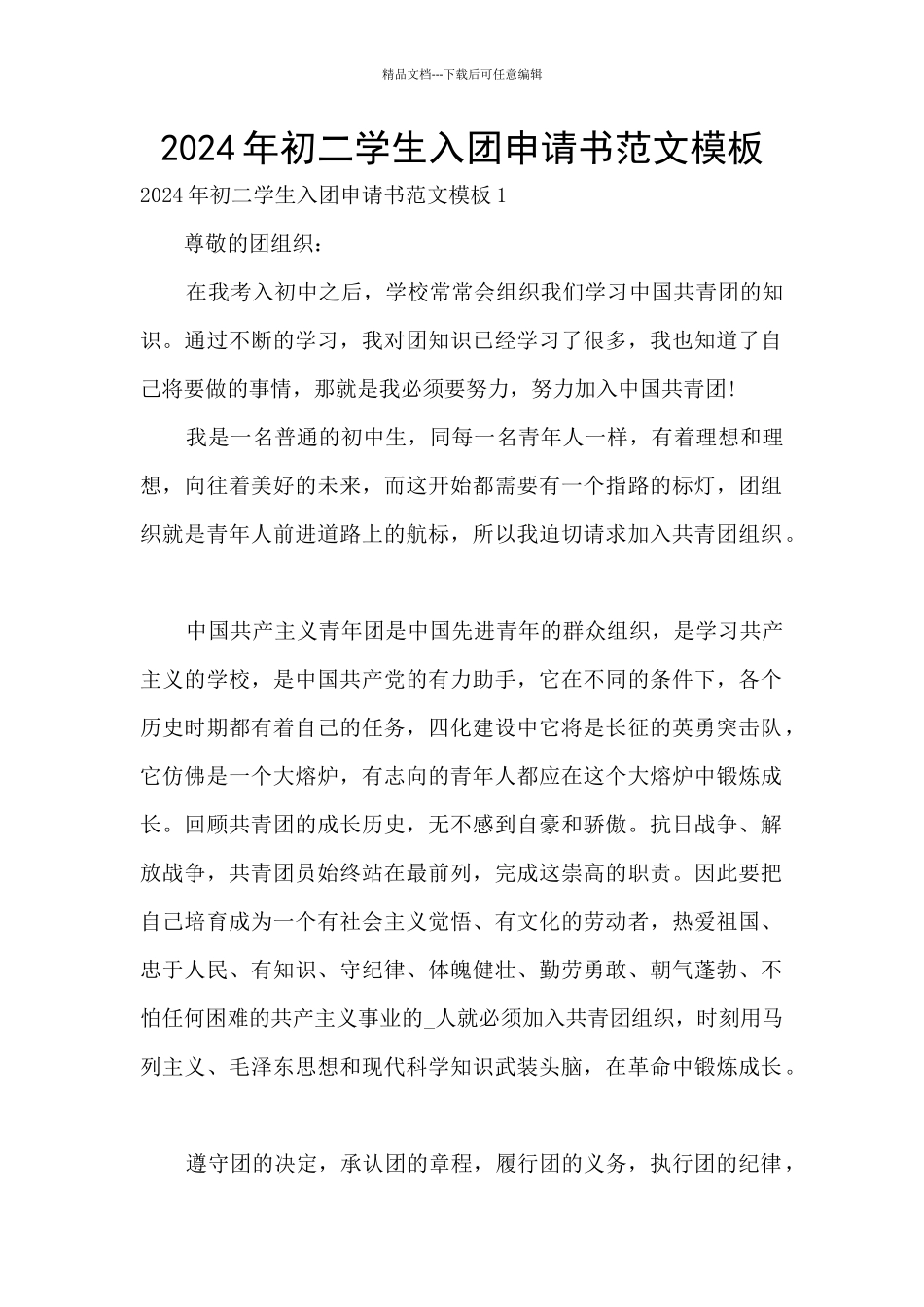 精品文档---下载后可任意编辑

2024年初二学生入团申请书范文模板

2024年初二学生入团申请书范文模板1

尊敬的团组织：

在我考入初中之后，学校常常会组织我们学习中国共青团的知识。通过不断的学习，我对团知识已经学习了很多，我也知道了自己将要做的事情，那就是我必须要努力，努力加入中国共青团!

我是一名普通的初中生，同每一名青年人一样，有着理想和理想，向往着美好的未来，而这开始都需要有一个指路的标灯，团组织就是青年人前进道路上的航标，所以我迫切请求加入共青团组织。

中国共产主义青年团是中国先进青年的群众组织，是学习共产主义的学校，是中国共产党的有力助手，它在不同的条件下，各个历史时期都有着自己的任务，四化建设中它将是长征的英勇突击队，它仿佛是一个大熔炉，有志向的青年人都应在这个大熔炉中锻炼成长。回顾共青团的成长历史，无不感到自豪和骄傲。抗日战争、解放战争，共青团员始终站在最前列，完成这崇高的职责。因此要把自己培育成为一个有社会主义觉悟、有文化的劳动者，热爱祖国、忠于人民、有知识、守纪律、体魄健壮、勤劳勇敢、朝气蓬勃、不怕任何困难的共产主义事业的_人就必须加入共青团组织，时刻用马列主义、毛泽东思想和现代科学知识武装头脑，在革命中锻炼成长。

遵守团的决定，承认团的章程，履行团的义务，执行团的纪律，